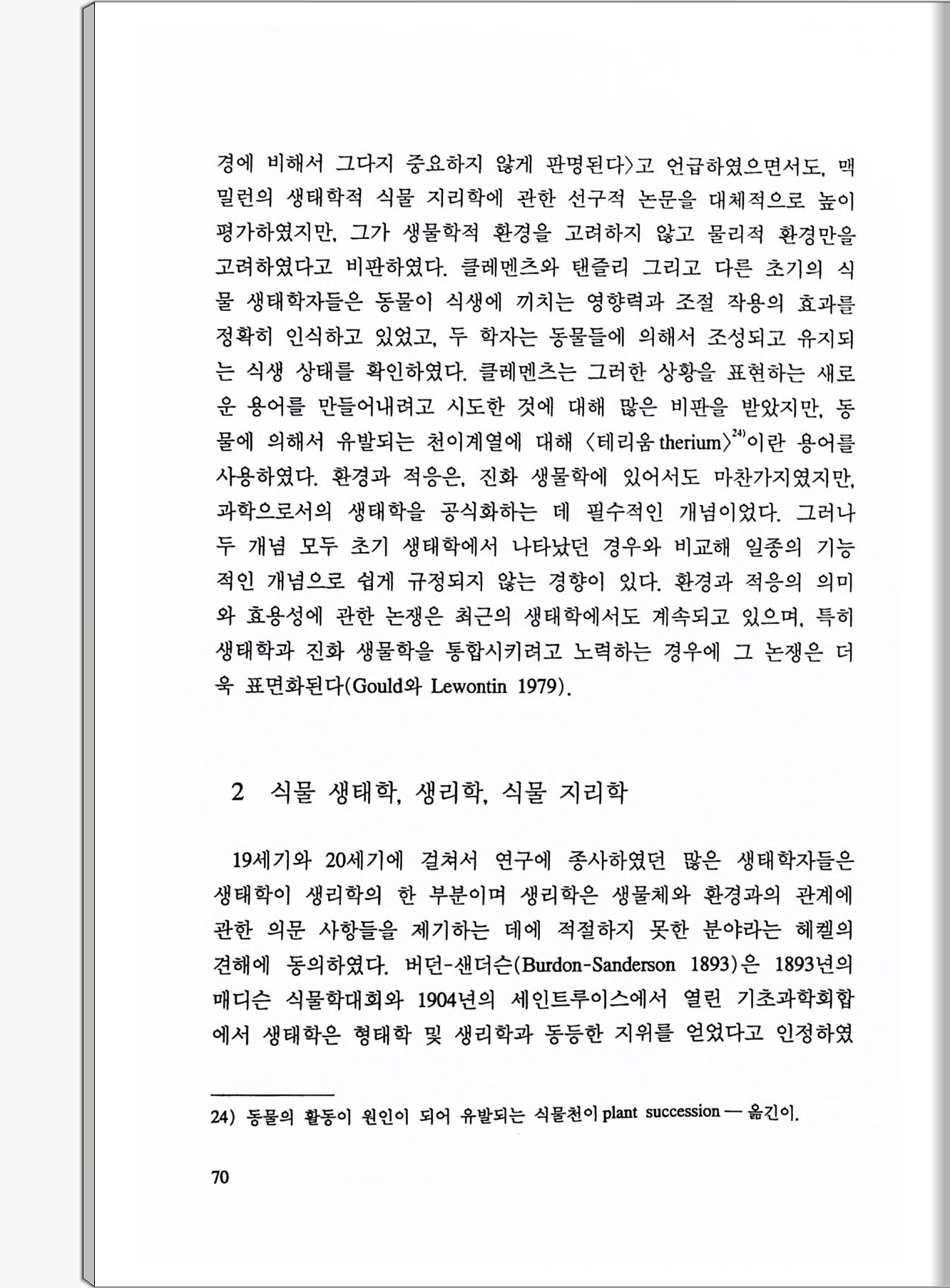 경에 비해서 그다지 중요하지 않게 판명된다〉고 언급하였으면서도, 맥밀런의 생태학적 식물 지리학에 관한 선구적 논문을 대체적으로 높이 평가하였지만, 그가 생물학적 환경을 고려하지 않고 물리적 환경만을 고려하였다고 비판하였다. 클레멘츠와 탠즐리 그리고 다른 초기의 식물 생태학자들은 동물이 식생에 끼치는 영향력과 조절 작용의 효과를 정확히 인식하고 있었고, 두 학자는 동물들에 의해서 조성되고 유지되는 식생 상태를 확인하였다. 클레멘츠는 그러한 상황을 표현하는 새로운 용어를 만들어내려고 시도한 것에 대해 많은 비판을 받았지만, 동물에 의해서 유발되는 천이계열에 대해 〈테리움 therium〉$^{24)}$이란 용어를 사용하였다. 환경과 적응은, 진화 생물학에 있어서도 마찬가지였지만, 과학으로서의 생태학을 공식화하는 데 필수적인 개념이었다. 그러나 두 개념 모두 초기 생태학에서 나타났던 경우와 비교해 일종의 기능적인 개념으로 쉽게 규정되지 않는 경향이 있다. 환경과 적응의 의미와 효용성에 관한 논쟁은 최근의 생태학에서도 계속되고 있으며, 특히 생태학과 진화 생물학을 통합시키려고 노력하는 경우에 그 논쟁은 더욱 표면화된다(Gould와 Lewontin 1979).

2 식물 생태학, 생리학, 식물 지리학

19세기와 20세기에 걸쳐서 연구에 종사하였던 많은 생태학자들은 생태학이 생리학의 한 부분이며 생리학은 생물체와 환경과의 관계에 관한 의문 사항들을 제기하는 데에 적절하지 못한 분야라는 헤켈의 견해에 동의하였다. 버던-샌더슨(Burdon-Sanderson 1893)은 1893년의 매디슨 식물학대회와 1904년의 세인트루이스에서 열린 기초과학회합에서 생태학은 형태학 및 생리학과 동등한 지위를 얻었다고 인정하였

24) 동물의 활동이 원인이 되어 유발되는 식물천이 plant succession — 옮긴이.

70